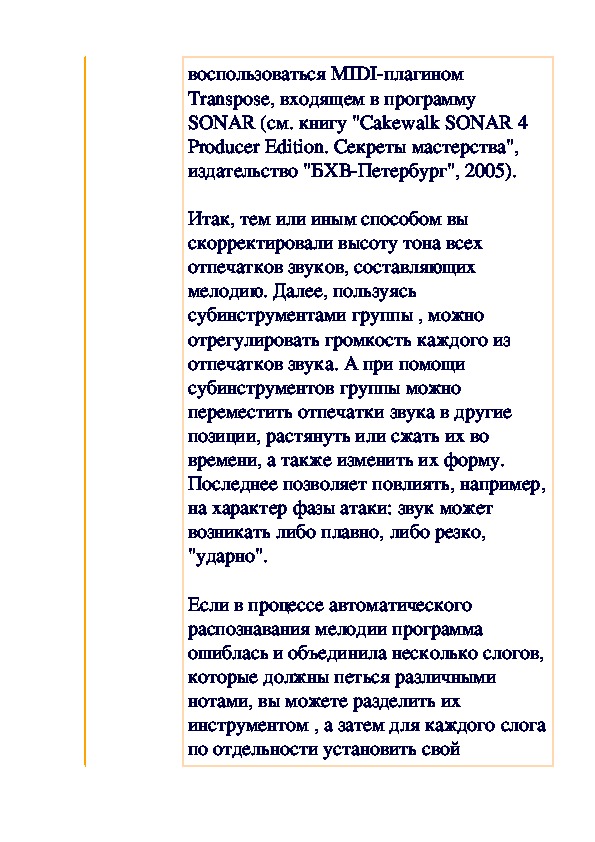 воспользоваться MIDI-плагином Transpose, входящем в программу SONAR (см. книгу "Cakewalk SONAR 4 Producer Edition. Секреты мастерства", издательство "БХВ-Петербург", 2005).

Итак, тем или иным способом вы скорректировали высоту тона всех отпечатков звуков, составляющих мелодию. Далее, пользуясь субинструментами группы , можно отрегулировать громкость каждого из отпечатков звука. А при помощи субинструментов группы можно переместить отпечатки звука в другие позиции, растянуть или сжать их во времени, а также изменить их форму. Последнее позволяет повлиять, например, на характер фазы атаки: звук может возникать либо плавно, либо резко, "ударно".

Если в процессе автоматического распознавания мелодии программа ошиблась и объединила несколько слогов, которые должны петься различными нотами, вы можете разделить их инструментом , а затем для каждого слога по отдельности установить свой